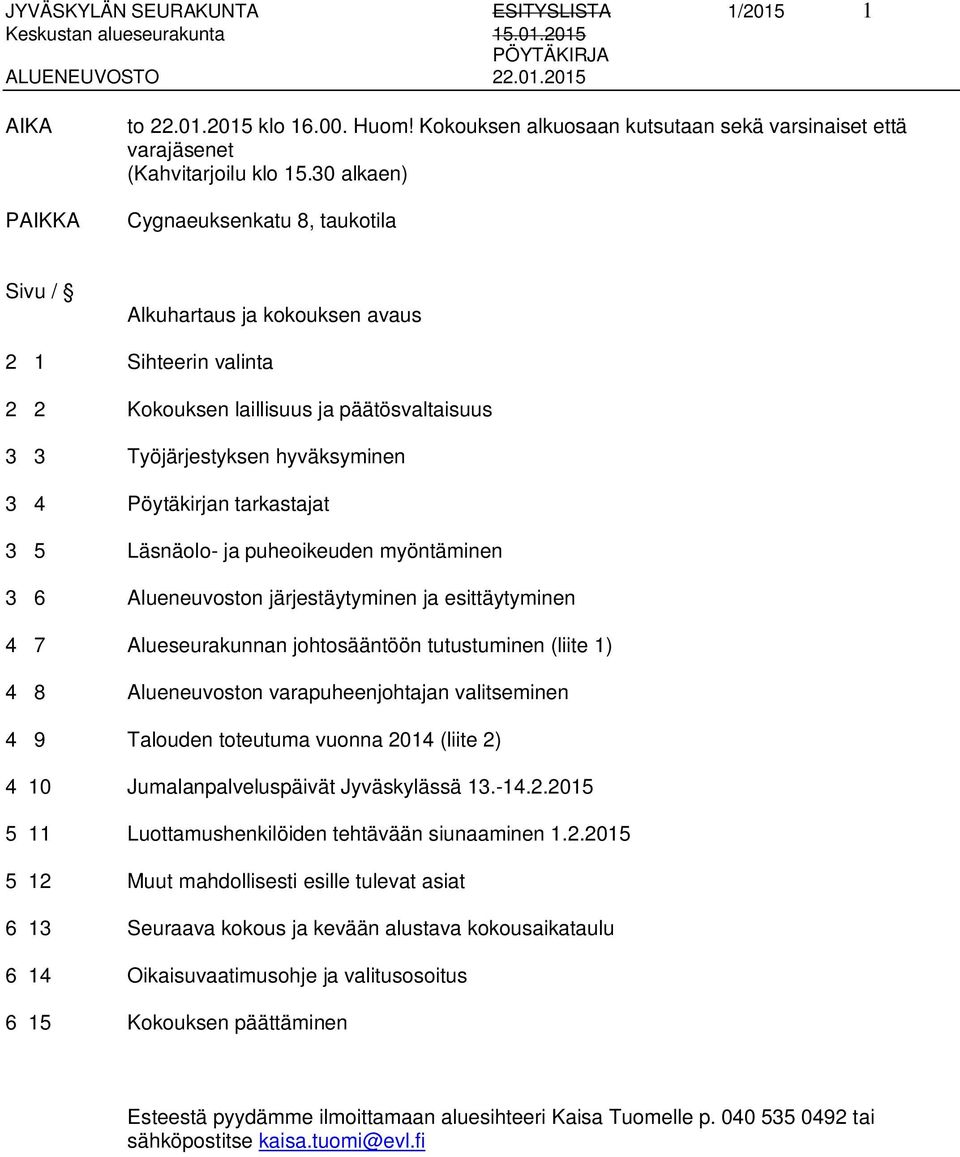 JYVÄSKYLÄN SEURAKUNTA ESITYSLISTA 1/2015 1
Keskustan alueseurakunta 15.01.2015
PÖYTÄKIRJA
ALUENEUVOSTO 22.01.2015

AIKA to 22.01.2015 klo 16.00. Huom! Kokouksen alkuosaan kutsutaan sekä varsinaiset että varajäsenet (Kahvitarjoilu klo 15.30 alkaen)

PAIKKA Cygnaeuksenkatu 8, taukotila

Sivu / §

Alkuhartaus ja kokouksen avaus

2 1 Sihteerin valinta

2 2 Kokouksen laillisuus ja päätösvaltaisuus

3 3 Työjärjestyksen hyväksyminen

3 4 Pöytäkirjan tarkastajat

3 5 Läsnäolo- ja puheoikeuden myöntäminen

3 6 Alueneuvoston järjestäytyminen ja esittäytyminen

4 7 Alueseurakunnan johtosääntöön tutustuminen (liite 1)

4 8 Alueneuvoston varapuheenjohtajan valitseminen

4 9 Talouden toteutuma vuonna 2014 (liite 2)

4 10 Jumalanpalveluspäivät Jyväskylässä 13.-14.2.2015

5 11 Luottamushenkilöiden tehtävään siunaaminen 1.2.2015

5 12 Muut mahdollisesti esille tulevat asiat

6 13 Seuraava kokous ja kevään alustava kokousaikataulu

6 14 Oikaisuvaatimusohje ja valitusosoitus

6 15 Kokouksen päättäminen

Esteestä pyydämme ilmoittamaan aluesihteeri Kaisa Tuomelle p. 040 535 0492 tai sähköpostitse kaisa.tuomi@evl.fi